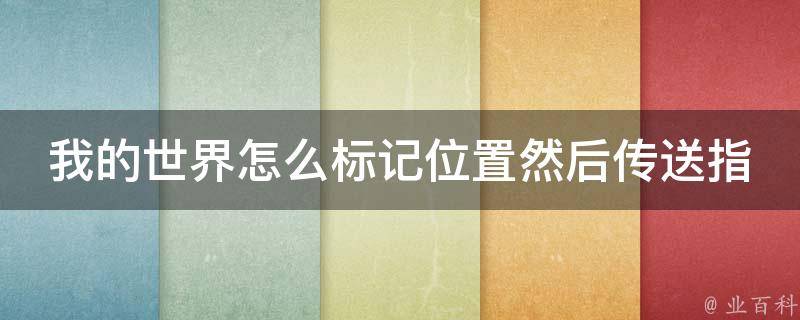 我的世界怎么标记位置然后传送指

@ 业百科